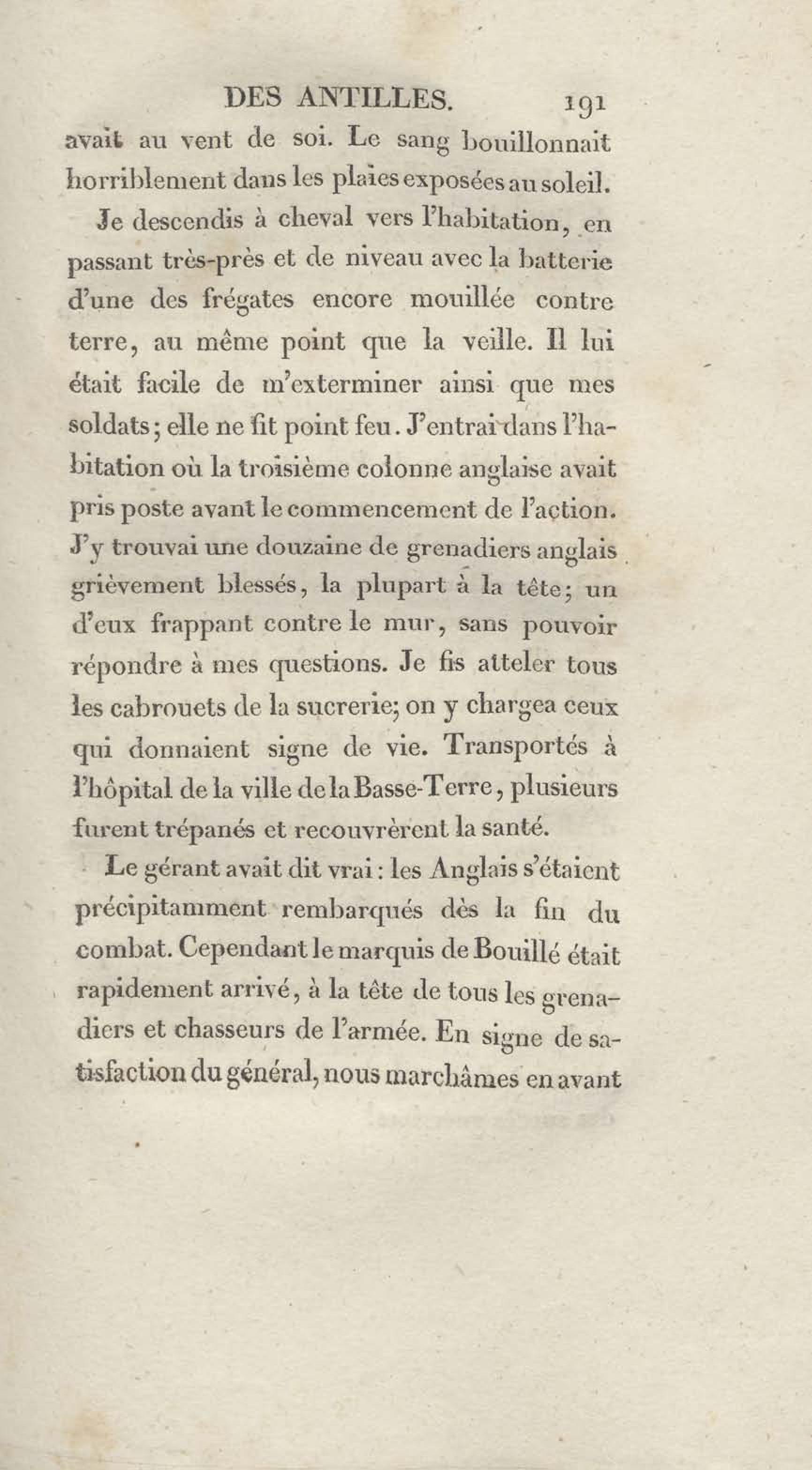 DES ANTILLES. 191

avait au vent de soi. Le sang bouillonnait horriblement dans les plaies exposées au soleil.

Je descendis à cheval vers l'habitation, en passant très-près et de niveau avec la batterie d'une des frégates encore mouillée contre terre, au même point que la veille. Il lui était facile de m'exterminer ainsi que mes soldats; elle ne fit point feu. J'entrai dans l'habitation où la troisième colonne anglaise avait pris poste avant le commencement de l'action. J'y trouvai une douzaine de grenadiers anglais grièvement blessés, la plupart à la tête; un d'eux frappant contre le mur, sans pouvoir répondre à mes questions. Je fis atteler tous les cabrouets de la sucrerie; on y chargea ceux qui donnaient signe de vie. Transportés à l'hôpital de la ville de la Basse-Terre, plusieurs furent trépanés et recouvrèrent la santé.

Le gérant avait dit vrai: les Anglais s'étaient précipitamment rembarqués dès la fin du combat. Cependant le marquis de Bouillé était rapidement arrivé, à la tête de tous les grenadiers et chasseurs de l'armée. En signe de satisfaction du général, nous marchâmes en avant